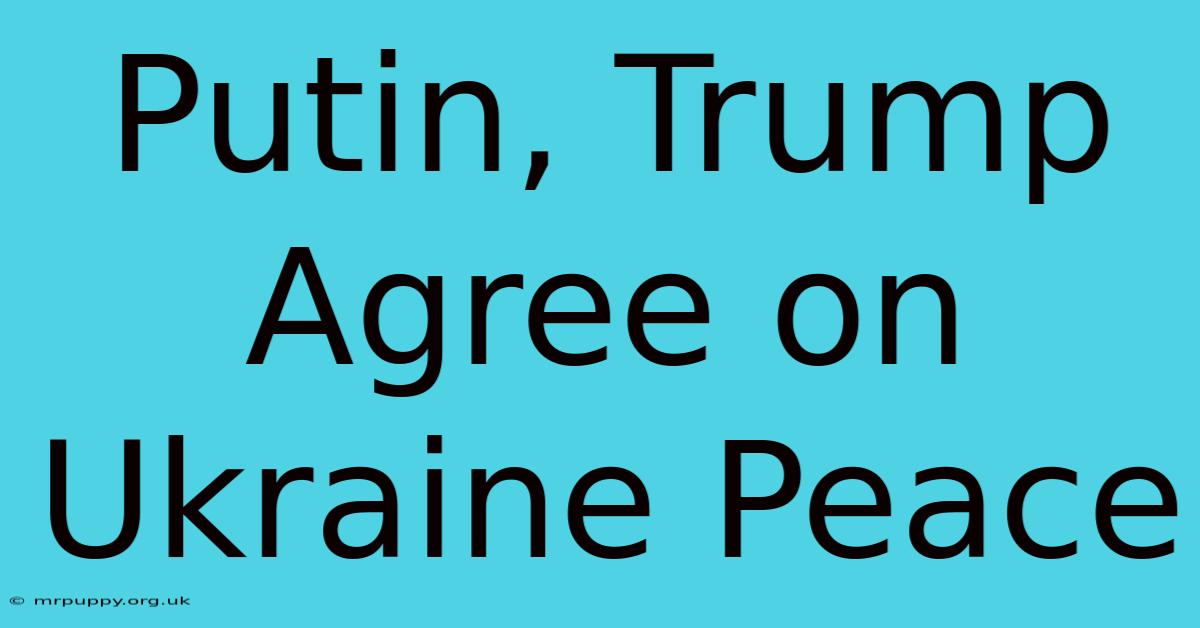 Putin, Trump Agree on Ukraine Peace

© mrpuppy.org.uk